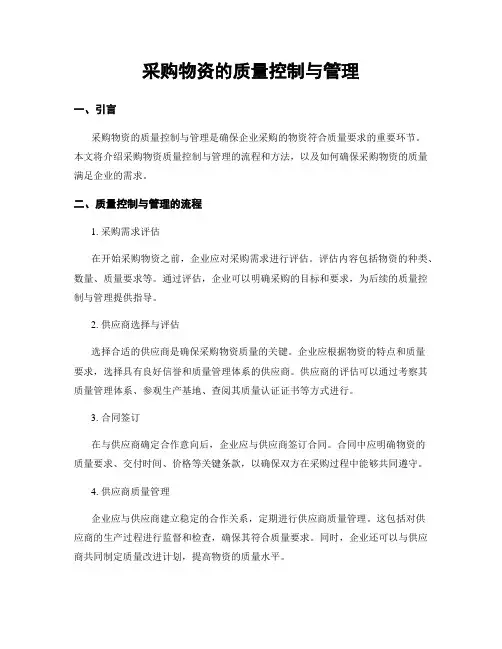 采购物资的质量控制与管理

一、引言

采购物资的质量控制与管理是确保企业采购的物资符合质量要求的重要环节。本文将介绍采购物资质量控制与管理的流程和方法，以及如何确保采购物资的质量满足企业的需求。

二、质量控制与管理的流程

1. 采购需求评估

在开始采购物资之前，企业应对采购需求进行评估。评估内容包括物资的种类、数量、质量要求等。通过评估，企业可以明确采购的目标和要求，为后续的质量控制与管理提供指导。

2. 供应商选择与评估

选择合适的供应商是确保采购物资质量的关键。企业应根据物资的特点和质量要求，选择具有良好信誉和质量管理体系的供应商。供应商的评估可以通过考察其质量管理体系、参观生产基地、查阅其质量认证证书等方式进行。

3. 合同签订

在与供应商确定合作意向后，企业应与供应商签订合同。合同中应明确物资的质量要求、交付时间、价格等关键条款，以确保双方在采购过程中能够共同遵守。

4. 供应商质量管理

企业应与供应商建立稳定的合作关系，定期进行供应商质量管理。这包括对供应商的生产过程进行监督和检查，确保其符合质量要求。同时，企业还可以与供应商共同制定质量改进计划，提高物资的质量水平。